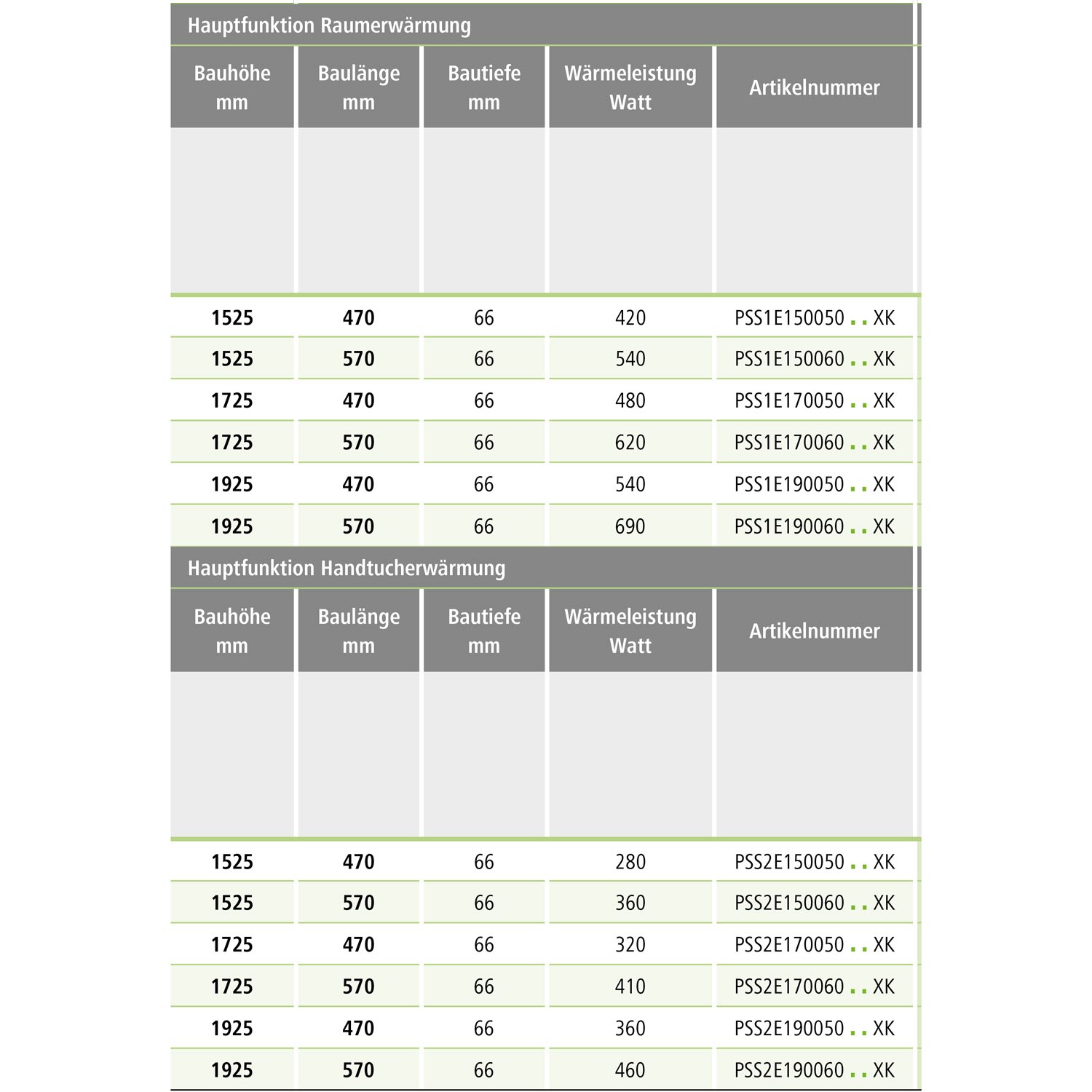 Hauptfunktion Raumerwärmung

| Bauhöhe mm | Baulänge mm | Bautiefe mm | Wärmeleistung Watt | Artikelnummer |
|---|---|---|---|---|
| 1525 | 470 | 66 | 420 | PSS1E150050 . . XK |
| 1525 | 570 | 66 | 540 | PSS1E150060 . . XK |
| 1725 | 470 | 66 | 480 | PSS1E170050 . . XK |
| 1725 | 570 | 66 | 620 | PSS1E170060 . . XK |
| 1925 | 470 | 66 | 540 | PSS1E190050 . . XK |
| 1925 | 570 | 66 | 690 | PSS1E190060 . . XK |

Hauptfunktion Handtucherwärmung

| Bauhöhe mm | Baulänge mm | Bautiefe mm | Wärmeleistung Watt | Artikelnummer |
|---|---|---|---|---|
| 1525 | 470 | 66 | 280 | PSS2E150050 . . XK |
| 1525 | 570 | 66 | 360 | PSS2E150060 . . XK |
| 1725 | 470 | 66 | 320 | PSS2E170050 . . XK |
| 1725 | 570 | 66 | 410 | PSS2E170060 . . XK |
| 1925 | 470 | 66 | 360 | PSS2E190050 . . XK |
| 1925 | 570 | 66 | 460 | PSS2E190060 . . XK |